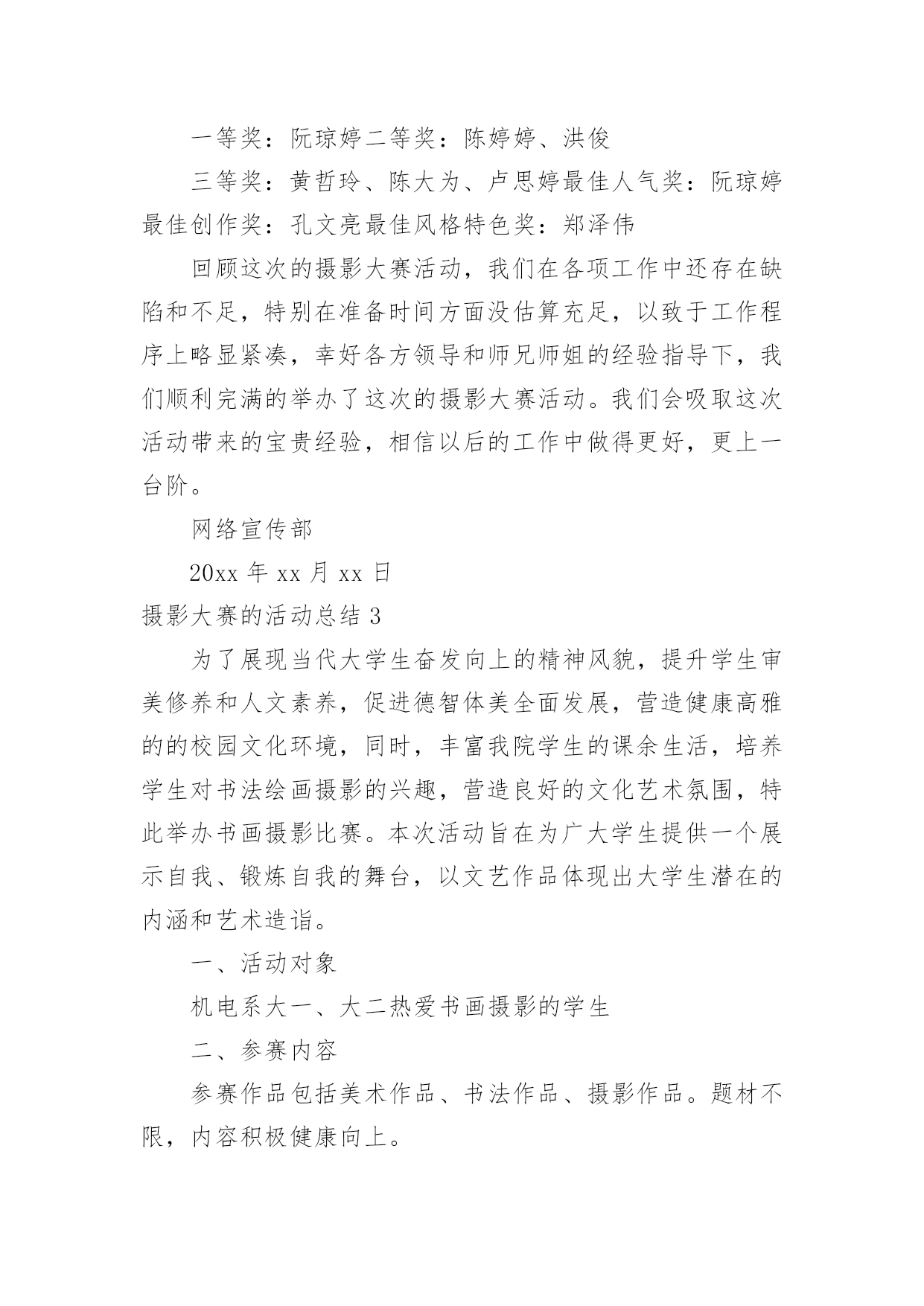 一等奖：阮琼婷二等奖：陈婷婷、洪俊

三等奖：黄哲玲、陈大为、卢思婷最佳人气奖：阮琼婷最佳创作奖：孔文亮最佳风格特色奖：郑泽伟

回顾这次的摄影大赛活动，我们在各项工作中还存在缺陷和不足，特别在准备时间方面没估算充足，以致于工作程序上略显紧凑，幸好各方领导和师兄师姐的经验指导下，我们顺利完满的举办了这次的摄影大赛活动。我们会吸取这次活动带来的宝贵经验，相信以后的工作中做得更好，更上一台阶。

网络宣传部

20xx 年 xx 月 xx 日

摄影大赛的活动总结 3

为了展现当代大学生奋发向上的精神风貌，提升学生审美修养和人文素养，促进德智体美全面发展，营造健康高雅的的校园文化环境，同时，丰富我院学生的课余生活，培养学生对书法绘画摄影的兴趣，营造良好的文化艺术氛围，特此举办书画摄影比赛。本次活动旨在为广大学生提供一个展示自我、锻炼自我的舞台，以文艺作品体现出大学生潜在的内涵和艺术造诣。

一、活动对象

机电系大一、大二热爱书画摄影的学生

二、参赛内容

参赛作品包括美术作品、书法作品、摄影作品。题材不限，内容积极健康向上。